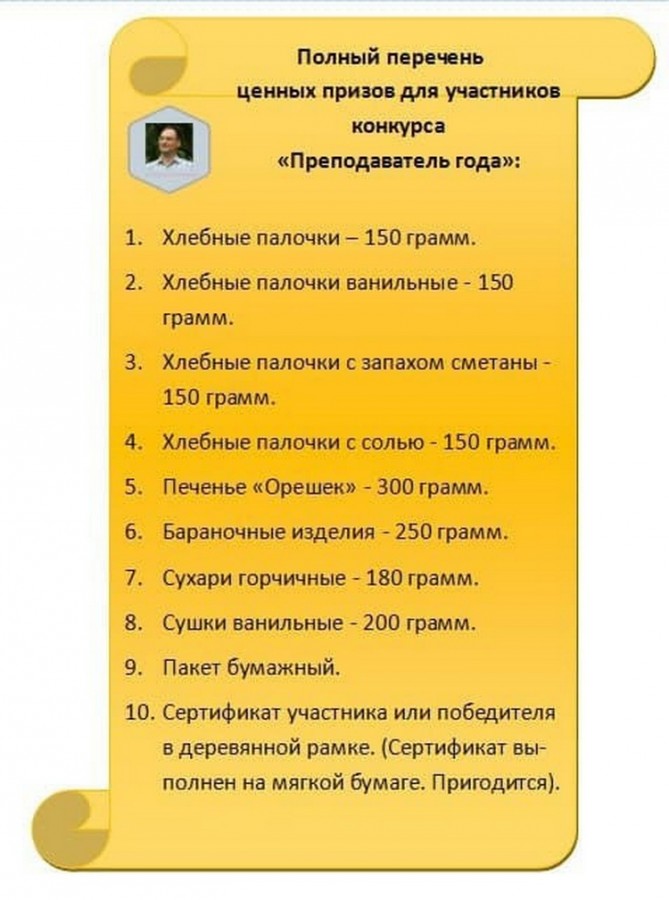 Полный перечень ценных призов для участников конкурса «Преподаватель года»:

1. Хлебные палочки – 150 грамм.
2. Хлебные палочки ванильные - 150 грамм.
3. Хлебные палочки с запахом сметаны - 150 грамм.
4. Хлебные палочки с солью - 150 грамм.
5. Печенье «Орешек» - 300 грамм.
6. Бараночные изделия - 250 грамм.
7. Сухари горчичные - 180 грамм.
8. Сушки ванильные - 200 грамм.
9. Пакет бумажный.
10. Сертификат участника или победителя в деревянной рамке. (Сертификат выполнен на мягкой бумаге. Пригодится).